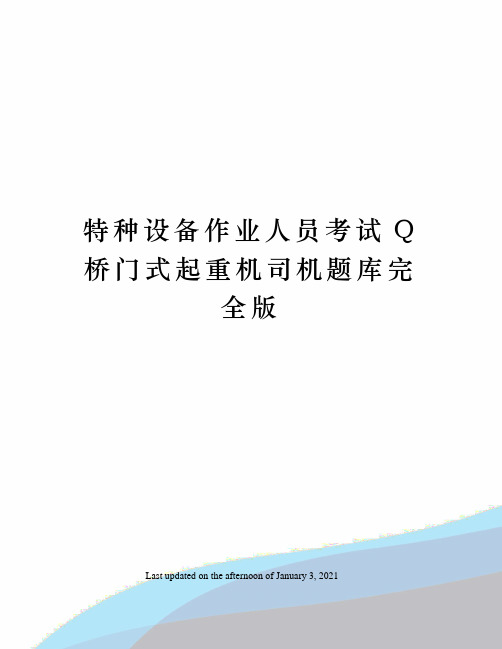 特种设备作业人员考试Q桥门式起重机司机题库完全版

Last updated on the afternoon of January 3, 2021